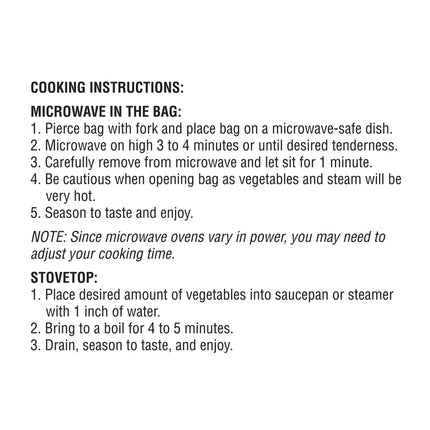 COOKING INSTRUCTIONS:

MICROWAVE IN THE BAG:
1. Pierce bag with fork and place bag on a microwave-safe dish.
2. Microwave on high 3 to 4 minutes or until desired tenderness.
3. Carefully remove from microwave and let sit for 1 minute.
4. Be cautious when opening bag as vegetables and steam will be very hot.
5. Season to taste and enjoy.

NOTE: Since microwave ovens vary in power, you may need to adjust your cooking time.

STOVETOP:
1. Place desired amount of vegetables into saucepan or steamer with 1 inch of water.
2. Bring to a boil for 4 to 5 minutes.
3. Drain, season to taste, and enjoy.